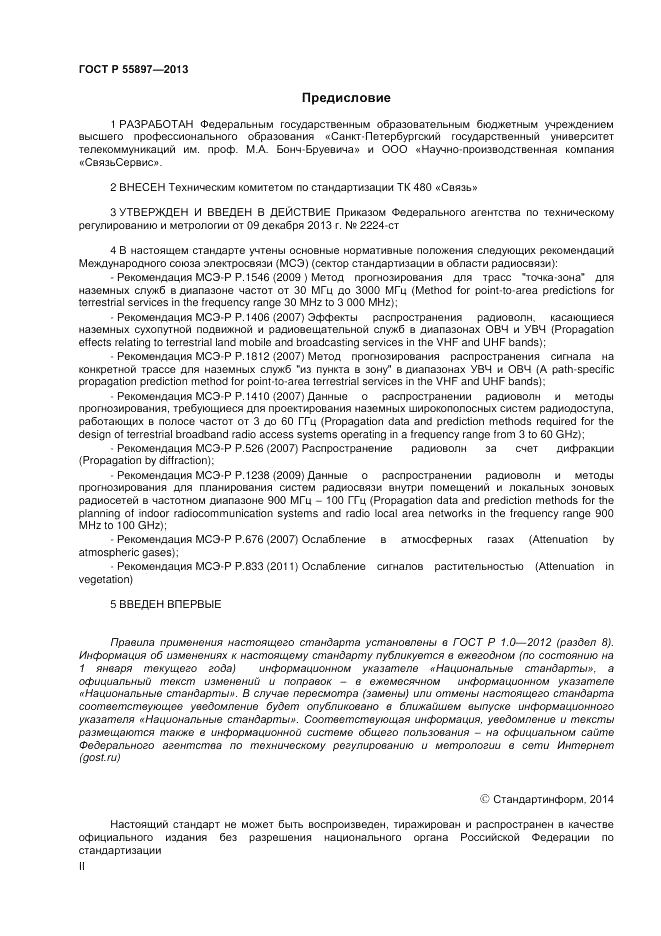 ГОСТ Р 55897—2013

Предисловие

1 РАЗРАБОТАН Федеральным государственным образовательным бюджетным учреждением высшего профессионального образования «Санкт-Петербургский государственный университет телекоммуникаций им. проф. М.А. Бонч-Бруевича» и ООО «Научно-производственная компания «СвязьСервис».

2 ВНЕСЕН Техническим комитетом по стандартизации ТК 480 «Связь»

3 УТВЕРЖДЕН И ВВЕДЕН В ДЕЙСТВИЕ Приказом Федерального агентства по техническому регулированию и метрологии от 09 декабря 2013 г. № 2224-ст

4 В настоящем стандарте учтены основные нормативные положения следующих рекомендаций Международного союза электросвязи (МСЭ) (сектор стандартизации в области радиосвязи):
- Рекомендация МСЭ-Р Р.1546 (2009 ) Метод прогнозирования для трасс "точка-зона" для наземных служб в диапазоне частот от 30 МГц до 3000 МГц (Method for point-to-area predictions for terrestrial services in the frequency range 30 MHz to 3 000 MHz);
- Рекомендация МСЭ-Р Р.1406 (2007) Эффекты распространения радиоволн, касающиеся наземных сухопутной подвижной и радиовещательной служб в диапазонах ОВЧ и УВЧ (Propagation effects relating to terrestrial land mobile and broadcasting services in the VHF and UHF bands);
- Рекомендация МСЭ-Р Р.1812 (2007) Метод прогнозирования распространения сигнала на конкретной трассе для наземных служб "из пункта в зону" в диапазонах УВЧ и ОВЧ (A path-specific propagation prediction method for point-to-area terrestrial services in the VHF and UHF bands);
- Рекомендация МСЭ-Р Р.1410 (2007) Данные о распространении радиоволн и методы прогнозирования, требующиеся для проектирования наземных широкополосных систем радиодоступа, работающих в полосе частот от 3 до 60 ГГц (Propagation data and prediction methods required for the design of terrestrial broadband radio access systems operating in a frequency range from 3 to 60 GHz);
- Рекомендация МСЭ-Р Р.526 (2007) Распространение радиоволн за счет дифракции (Propagation by diffraction);
- Рекомендация МСЭ-Р Р.1238 (2009) Данные о распространении радиоволн и методы прогнозирования для планирования систем радиосвязи внутри помещений и локальных зоновых радиосетей в частотном диапазоне 900 МГц – 100 ГГц (Propagation data and prediction methods for the planning of indoor radiocommunication systems and radio local area networks in the frequency range 900 MHz to 100 GHz);
- Рекомендация МСЭ-Р Р.676 (2007) Ослабление в атмосферных газах (Attenuation by atmospheric gases);
- Рекомендация МСЭ-Р Р.833 (2011) Ослабление сигналов растительностью (Attenuation in vegetation)

5 ВВЕДЕН ВПЕРВЫЕ

Правила применения настоящего стандарта установлены в ГОСТ Р 1.0—2012 (раздел 8). Информация об изменениях к настоящему стандарту публикуется в ежегодном (по состоянию на 1 января текущего года) информационном указателе «Национальные стандарты», а официальный текст изменений и поправок – в ежемесячном информационном указателе «Национальные стандарты». В случае пересмотра (замены) или отмены настоящего стандарта соответствующее уведомление будет опубликовано в ближайшем выпуске информационного указателя «Национальные стандарты». Соответствующая информация, уведомление и тексты размещаются также в информационной системе общего пользования – на официальном сайте Федерального агентства по техническому регулированию и метрологии в сети Интернет (gost.ru)

© Стандартинформ, 2014

Настоящий стандарт не может быть воспроизведен, тиражирован и распространен в качестве официального издания без разрешения национального органа Российской Федерации по стандартизации

II